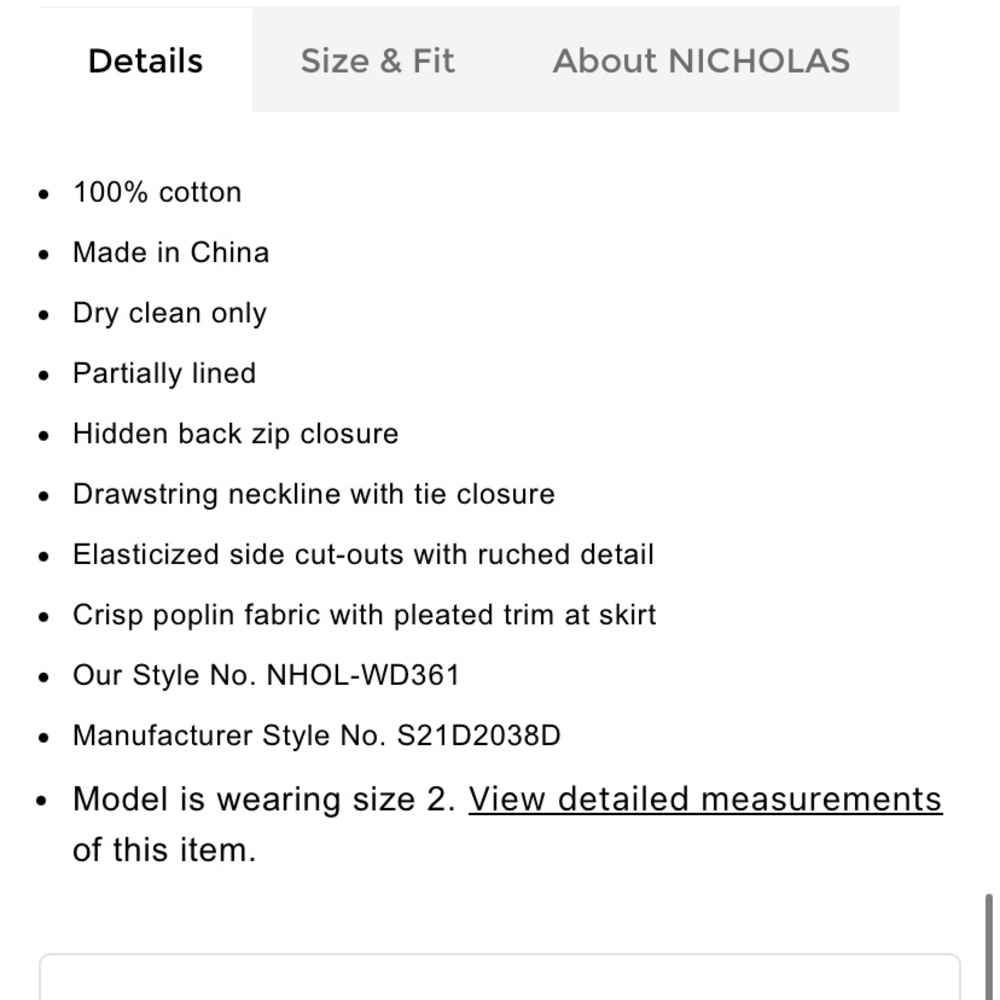 Details Size & Fit About NICHOLAS

- 100% cotton
- Made in China
- Dry clean only
- Partially lined
- Hidden back zip closure
- Drawstring neckline with tie closure
- Elasticized side cut-outs with ruched detail
- Crisp poplin fabric with pleated trim at skirt
- Our Style No. NHOL-WD361
- Manufacturer Style No. S21D2038D
- Model is wearing size 2. View detailed measurements of this item.